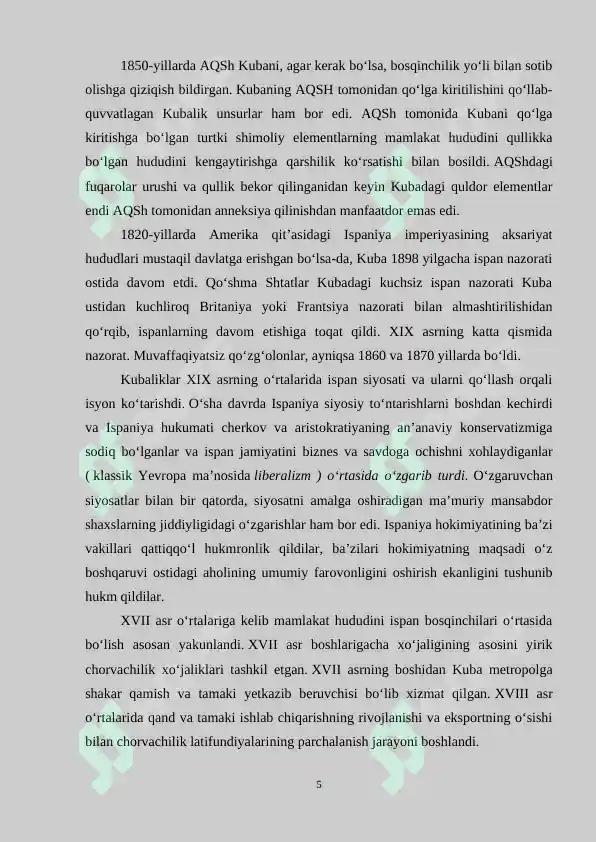 1850-yillarda AQSh Kubani, agar kerak bo‘lsa, bosqinchilik yo‘li bilan sotib olishga qiziqish bildirgan. Kubaning AQSH tomonidan qo‘lga kiritilishini qo‘llab-quvvatlagan Kubalik unsurlar ham bor edi. AQSh tomonida Kubani qo‘lga kiritishga bo‘lgan turtki shimoliy elementlarning mamlakat hududini qullikka bo‘lgan hududini kengaytirishga qarshilik ko‘rsatishi bilan bosildi. AQShdagi fuqarolar urushi va qullik bekor qilinganidan keyin Kubadagi quldor elementlar endi AQSh tomonidan anneksiya qilinishdan manfaatdor emas edi.

1820-yillarda Amerika qit’asidagi Ispaniya imperiyasining aksariyat hududlari mustaqil davlatga erishgan bo‘lsa-da, Kuba 1898 yilgacha ispan nazorati ostida davom etdi. Qo‘shma Shtatlar Kubadagi kuchsiz ispan nazorati Kuba ustidan kuchliroq Britaniya yoki Frantsiya nazorati bilan almashtirilishidan qo‘rqib, ispanlarning davom etishiga toqat qildi. XIX asrning katta qismida nazorat. Muvaffaqiyatsiz qo‘zg‘olonlar, ayniqsa 1860 va 1870 yillarda bo‘ldi.

Kubaliklar XIX asrning o‘rtalarida ispan siyosati va ularni qo‘llash orqali isyon ko‘tarishdi. O‘sha davrda Ispaniya siyosiy to‘ntarishlarni boshdan kechirdi va Ispaniya hukumati cherkov va aristokratiyaning an’anaviy konservatizmiga sodiq bo‘lganlar va ispan jamiyatini biznes va savdoga ochishni xohlaydiganlar ( klassik Yevropa ma’nosida liberalizm ) o‘rtasida o‘zgarib turdi. O‘zgaruvchan siyosatlar bilan bir qatorda, siyosatni amalga oshiradigan ma’muriy mansabdor shaxslarning jiddiyligidagi o‘zgarishlar ham bor edi. Ispaniya hokimiyatining ba’zi vakillari qattiqqo‘l hukmronlik qildilar, ba’zilari hokimiyatning maqsadi o‘z boshqaruvi ostidagi aholining umumiy farovonligini oshirish ekanligini tushunib hukm qildilar.

XVII asr o‘rtalariga kelib mamlakat hududini ispan bosqinchilari o‘rtasida bo‘lish asosan yakunlandi. XVII asr boshlarigacha xo‘jaligining asosini yirik chorvachilik xo‘jaliklari tashkil etgan. XVII asrning boshidan Kuba metropolga shakar qamish va tamaki yetkazib beruvchisi bo‘lib xizmat qilgan. XVIII asr o‘rtalarida qand va tamaki ishlab chiqarishning rivojlanishi va eksportning o‘sishi bilan chorvachilik latifundiyalarining parchalanish jarayoni boshlandi.

5